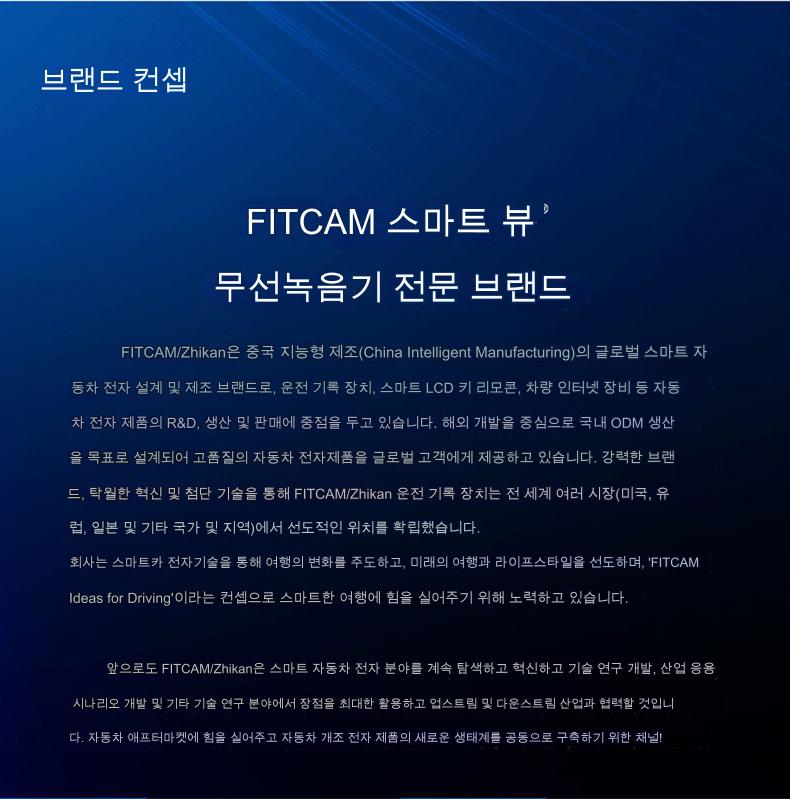 브랜드 컨셉

FITCAM 스마트 뷰

무선녹음기 전문 브랜드

FITCAM/Zhikan은 중국 지능형 제조(China Intelligent Manufacturing)의 글로벌 스마트 자동차 전자 설계 및 제조 브랜드로, 운전 기록 장치, 스마트 LCD 키 리모콘, 차량 인터넷 장비 등 자동차 전자 제품의 R&D, 생산 및 판매에 중점을 두고 있습니다. 해외 개발을 중심으로 국내 ODM 생산을 목표로 설계되어 고품질의 자동차 전자제품을 글로벌 고객에게 제공하고 있습니다. 강력한 브랜드, 탁월한 혁신 및 첨단 기술을 통해 FITCAM/Zhikan 운전 기록 장치는 전 세계 여러 시장(미국, 유럽, 일본 및 기타 국가 및 지역)에서 선도적인 위치를 확립했습니다.

회사는 스마트카 전자기술을 통해 여행의 변화를 주도하고, 미래의 여행과 라이프스타일을 선도하며, 'FITCAM Ideas for Driving'이라는 컨셉으로 스마트한 여행에 힘을 실어주기 위해 노력하고 있습니다.

앞으로도 FITCAM/Zhikan은 스마트 자동차 전자 분야를 계속 탐색하고 혁신하고 기술 연구 개발, 산업 응용 시나리오 개발 및 기타 기술 연구 분야에서 장점을 최대한 활용하고 업스트림 및 다운스트림 산업과 협력할 것입니다. 자동차 애프터마켓에 힘을 실어주고 자동차 개조 전자 제품의 새로운 생태계를 공동으로 구축하기 위한 채널!